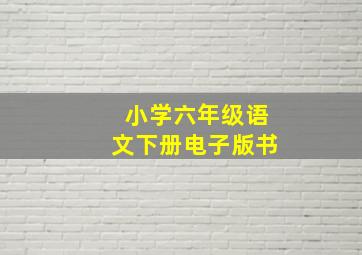 小学六年级语文下册电子版书